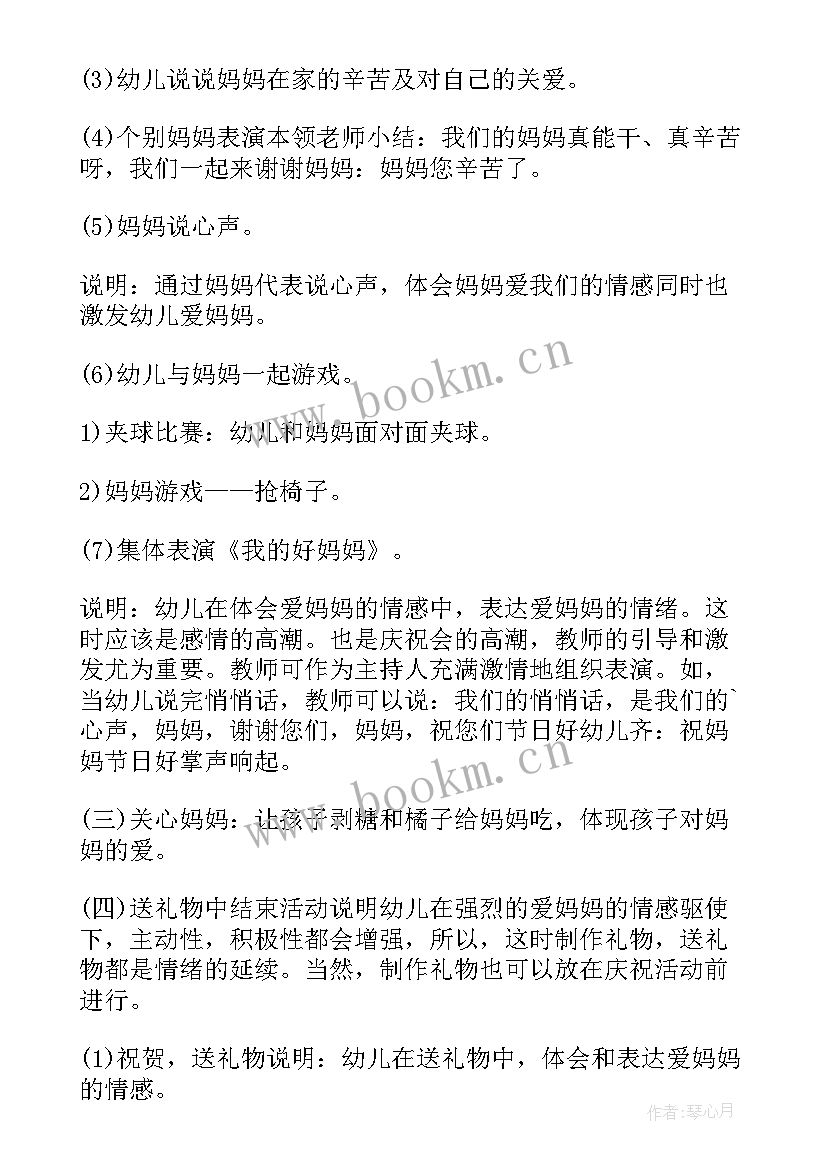 (3)幼儿说说妈妈在家的辛苦及对自己的关爱。

(4)个别妈妈表演本领老师小结：我们的妈妈真能干、真辛苦呀，我们一起来谢谢妈妈：妈妈您辛苦了。

(5)妈妈说心声。

说明：通过妈妈代表说心声，体会妈妈爱我们的情感同时也激发幼儿爱妈妈。

(6)幼儿与妈妈一起游戏。

1)夹球比赛：幼儿和妈妈面对面夹球。

2)妈妈游戏——抢椅子。

(7)集体表演《我的好妈妈》。

说明：幼儿在体会爱妈妈的情感中，表达爱妈妈的情绪。这时应该是感情的高潮。也是庆祝会的高潮，教师的引导和激发尤为重要。教师可作为主持人充满激情地组织表演。如，当幼儿说完悄悄话，教师可以说：我们的悄悄话，是我们的`心声，妈妈，谢谢您们，妈妈，祝您们节日好幼儿齐：祝妈妈节日好掌声响起。

(三)关心妈妈：让孩子剥糖和橘子给妈妈吃，体现孩子对妈妈的爱。

(四)送礼物中结束活动说明幼儿在强烈的爱妈妈的情感驱使下，主动性，积极性都会增强，所以，这时制作礼物，送礼物都是情绪的延续。当然，制作礼物也可以放在庆祝活动前进行。

(1)祝贺，送礼物说明：幼儿在送礼物中，体会和表达爱妈妈的情感。

www.bookm.cn

www.bookm.cn

作者：琴心月